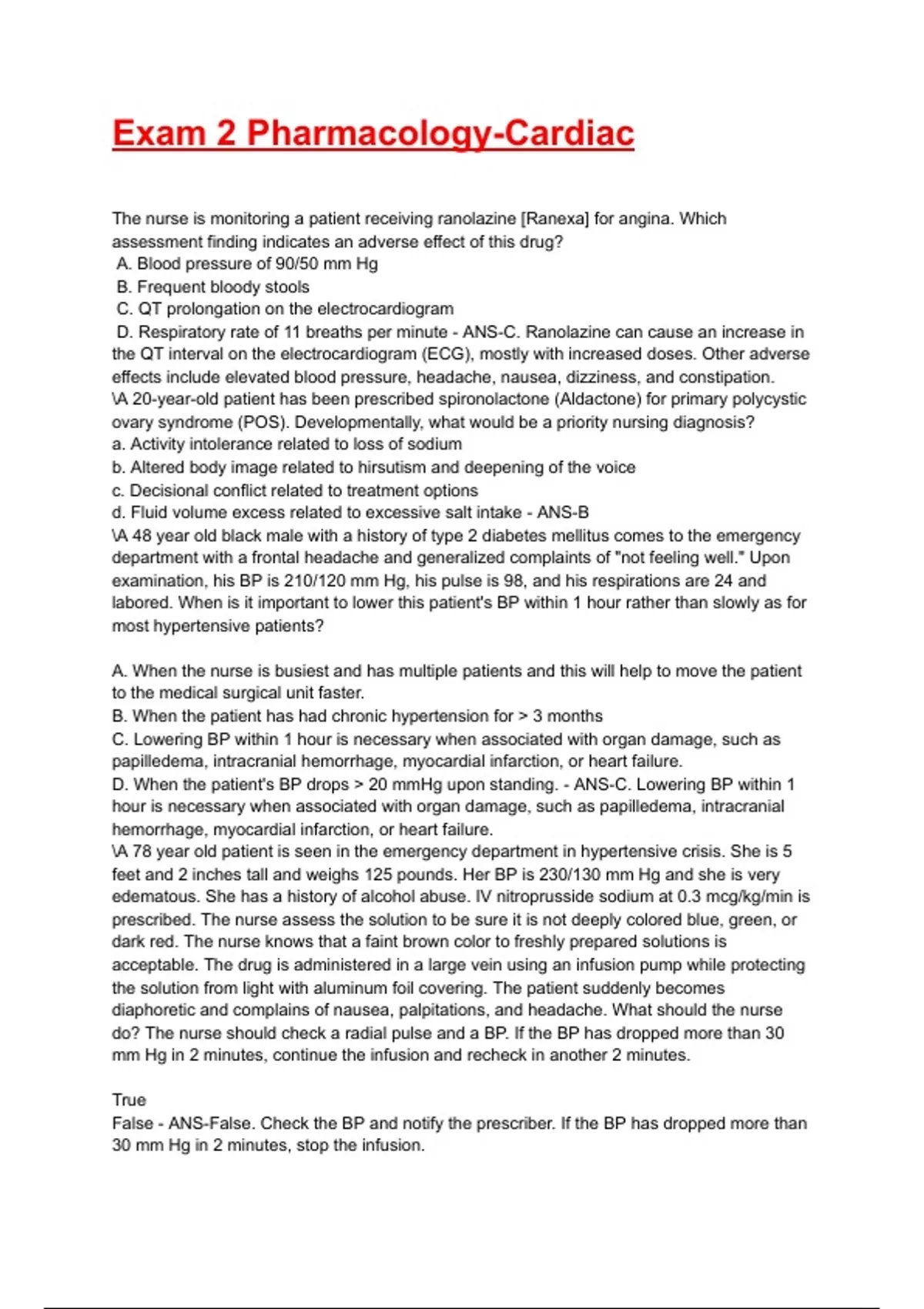 Exam 2 Pharmacology-Cardiac

The nurse is monitoring a patient receiving ranolazine [Ranexa] for angina. Which assessment finding indicates an adverse effect of this drug?
A. Blood pressure of 90/50 mm Hg
B. Frequent bloody stools
C. QT prolongation on the electrocardiogram
D. Respiratory rate of 11 breaths per minute - ANS-C. Ranolazine can cause an increase in the QT interval on the electrocardiogram (ECG), mostly with increased doses. Other adverse effects include elevated blood pressure, headache, nausea, dizziness, and constipation.
\A 20-year-old patient has been prescribed spironolactone (Aldactone) for primary polycystic ovary syndrome (POS). Developmentally, what would be a priority nursing diagnosis?
a. Activity intolerance related to loss of sodium
b. Altered body image related to hirsutism and deepening of the voice
c. Decisional conflict related to treatment options
d. Fluid volume excess related to excessive salt intake - ANS-B
\A 48 year old black male with a history of type 2 diabetes mellitus comes to the emergency department with a frontal headache and generalized complaints of "not feeling well." Upon examination, his BP is 210/120 mm Hg, his pulse is 98, and his respirations are 24 and labored. When is it important to lower this patient's BP within 1 hour rather than slowly as for most hypertensive patients?

A. When the nurse is busiest and has multiple patients and this will help to move the patient to the medical surgical unit faster.
B. When the patient has had chronic hypertension for > 3 months
C. Lowering BP within 1 hour is necessary when associated with organ damage, such as papilledema, intracranial hemorrhage, myocardial infarction, or heart failure.
D. When the patient's BP drops > 20 mmHg upon standing. - ANS-C. Lowering BP within 1 hour is necessary when associated with organ damage, such as papilledema, intracranial hemorrhage, myocardial infarction, or heart failure.
\A 78 year old patient is seen in the emergency department in hypertensive crisis. She is 5 feet and 2 inches tall and weighs 125 pounds. Her BP is 230/130 mm Hg and she is very edematous. She has a history of alcohol abuse. IV nitroprusside sodium at 0.3 mcg/kg/min is prescribed. The nurse assess the solution to be sure it is not deeply colored blue, green, or dark red. The nurse knows that a faint brown color to freshly prepared solutions is acceptable. The drug is administered in a large vein using an infusion pump while protecting the solution from light with aluminum foil covering. The patient suddenly becomes diaphoretic and complains of nausea, palpitations, and headache. What should the nurse do? The nurse should check a radial pulse and a BP. If the BP has dropped more than 30 mm Hg in 2 minutes, continue the infusion and recheck in another 2 minutes.

True
False - ANS-False. Check the BP and notify the prescriber. If the BP has dropped more than 30 mm Hg in 2 minutes, stop the infusion.